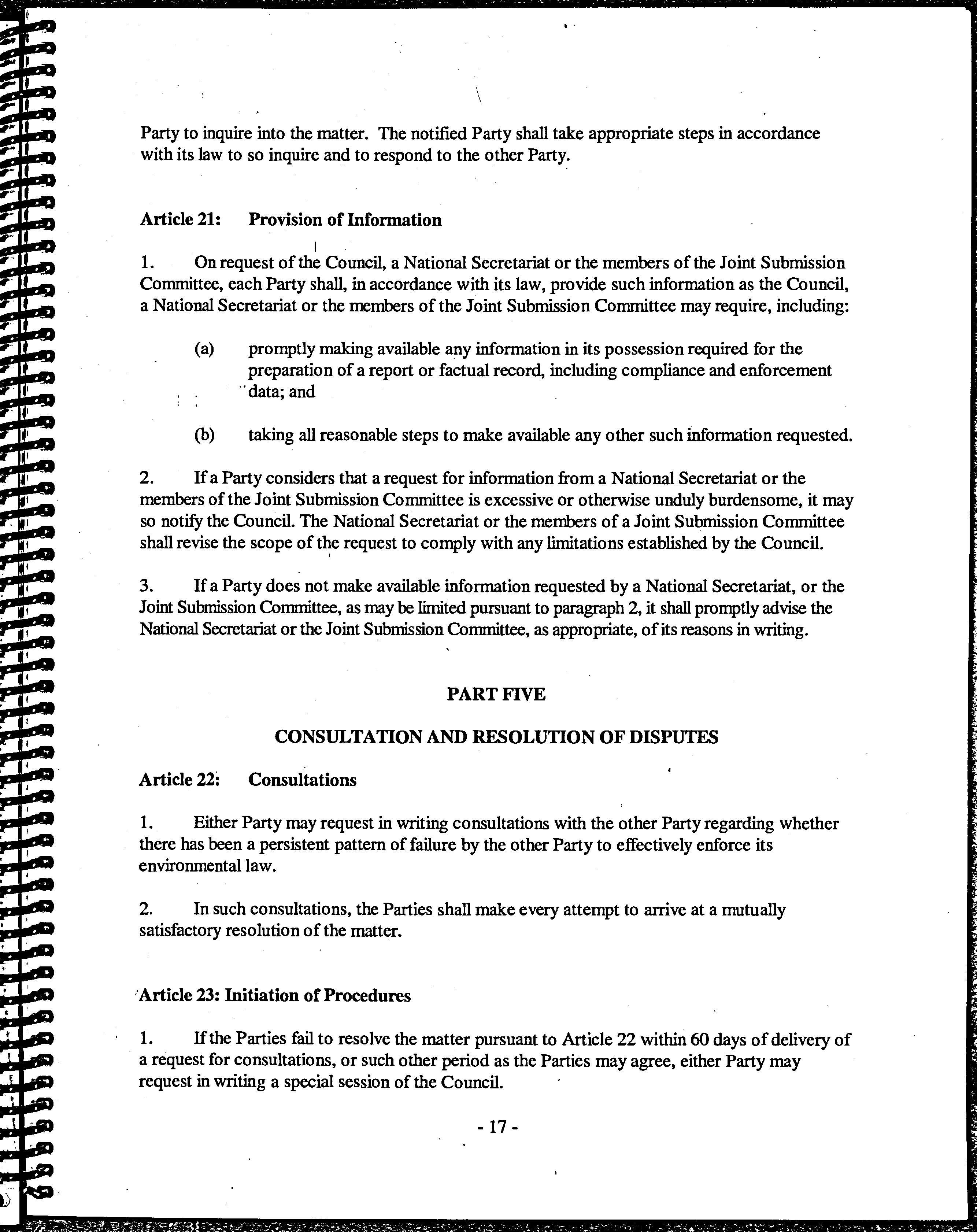 Party to inquire into the matter. The notified Party shall take appropriate steps in accordance with its law to so inquire and to respond to the other Party.

Article 21: Provision of Information

1. On request of the Council, a National Secretariat or the members of the Joint Submission Committee, each Party shall, in accordance with its law, provide such information as the Council, a National Secretariat or the members of the Joint Submission Committee may require, including:

(a) promptly making available any information in its possession required for the preparation of a report or factual record, including compliance and enforcement data; and

(b) taking all reasonable steps to make available any other such information requested.

2. If a Party considers that a request for information from a National Secretariat or the members of the Joint Submission Committee is excessive or otherwise unduly burdensome, it may so notify the Council. The National Secretariat or the members of a Joint Submission Committee shall revise the scope of the request to comply with any limitations established by the Council.

3. If a Party does not make available information requested by a National Secretariat, or the Joint Submission Committee, as may be limited pursuant to paragraph 2, it shall promptly advise the National Secretariat or the Joint Submission Committee, as appropriate, of its reasons in writing.

PART FIVE

CONSULTATION AND RESOLUTION OF DISPUTES

Article 22: Consultations

1. Either Party may request in writing consultations with the other Party regarding whether there has been a persistent pattern of failure by the other Party to effectively enforce its environmental law.

2. In such consultations, the Parties shall make every attempt to arrive at a mutually satisfactory resolution of the matter.

Article 23: Initiation of Procedures

1. If the Parties fail to resolve the matter pursuant to Article 22 within 60 days of delivery of a request for consultations, or such other period as the Parties may agree, either Party may request in writing a special session of the Council.

- 17 -